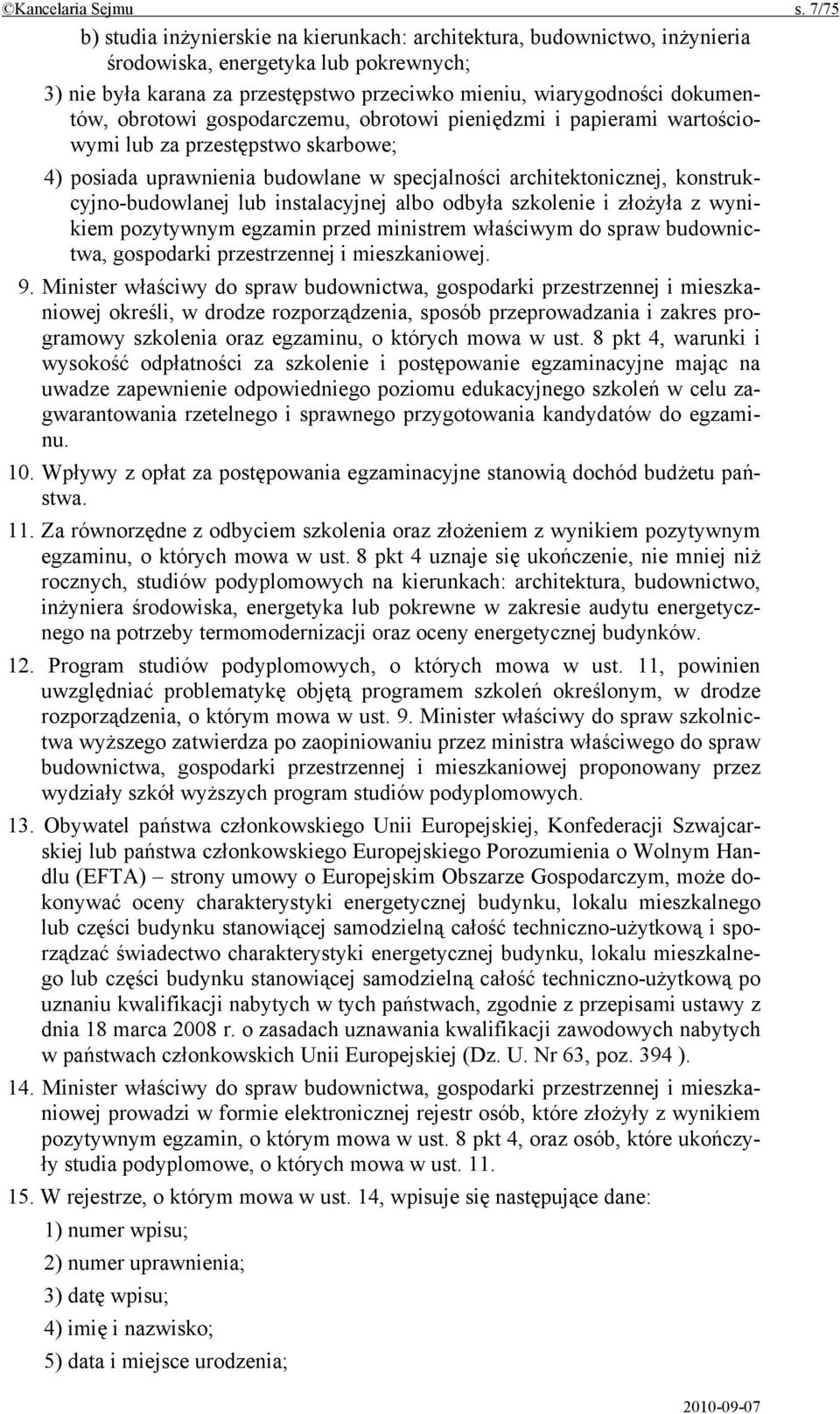 ©Kancelaria Sejmu s. 7/75

b) studia inżynierskie na kierunkach: architektura, budownictwo, inżynieria środowiska, energetyka lub pokrewnych;

3) nie była karana za przestępstwo przeciwko mieniu, wiarygodności dokumentów, obrotowi gospodarczemu, obrotowi pieniędzmi i papierami wartościowymi lub za przestępstwo skarbowe;

4) posiada uprawnienia budowlane w specjalności architektonicznej, konstrukcyjno-budowlanej lub instalacyjnej albo odbyła szkolenie i złożyła z wynikiem pozytywnym egzamin przed ministrem właściwym do spraw budownictwa, gospodarki przestrzennej i mieszkaniowej.

9. Minister właściwy do spraw budownictwa, gospodarki przestrzennej i mieszkaniowej określi, w drodze rozporządzenia, sposób przeprowadzania i zakres programowy szkolenia oraz egzaminu, o których mowa w ust. 8 pkt 4, warunki i wysokość odpłatności za szkolenie i postępowanie egzaminacyjne mając na uwadze zapewnienie odpowiedniego poziomu edukacyjnego szkoleń w celu zagwarantowania rzetelnego i sprawnego przygotowania kandydatów do egzaminu.

10. Wpływy z opłat za postępowania egzaminacyjne stanowią dochód budżetu państwa.

11. Za równorzędne z odbyciem szkolenia oraz złożeniem z wynikiem pozytywnym egzaminu, o których mowa w ust. 8 pkt 4 uznaje się ukończenie, nie mniej niż rocznych, studiów podyplomowych na kierunkach: architektura, budownictwo, inżyniera środowiska, energetyka lub pokrewne w zakresie audytu energetycznego na potrzeby termomodernizacji oraz oceny energetycznej budynków.

12. Program studiów podyplomowych, o których mowa w ust. 11, powinien uwzględniać problematykę objętą programem szkoleń określonym, w drodze rozporządzenia, o którym mowa w ust. 9. Minister właściwy do spraw szkolnictwa wyższego zatwierdza po zaopiniowaniu przez ministra właściwego do spraw budownictwa, gospodarki przestrzennej i mieszkaniowej proponowany przez wydziały szkół wyższych program studiów podyplomowych.

13. Obywatel państwa członkowskiego Unii Europejskiej, Konfederacji Szwajcarskiej lub państwa członkowskiego Europejskiego Porozumienia o Wolnym Handlu (EFTA) – strony umowy o Europejskim Obszarze Gospodarczym, może dokonywać oceny charakterystyki energetycznej budynku, lokalu mieszkalnego lub części budynku stanowiącej samodzielną całość techniczno-użytkową i sporządzać świadectwo charakterystyki energetycznej budynku, lokalu mieszkalnego lub części budynku stanowiącej samodzielną całość techniczno-użytkową po uznaniu kwalifikacji nabytych w tych państwach, zgodnie z przepisami ustawy z dnia 18 marca 2008 r. o zasadach uznawania kwalifikacji zawodowych nabytych w państwach członkowskich Unii Europejskiej (Dz. U. Nr 63, poz. 394 ).

14. Minister właściwy do spraw budownictwa, gospodarki przestrzennej i mieszkaniowej prowadzi w formie elektronicznej rejestr osób, które złożyły z wynikiem pozytywnym egzamin, o którym mowa w ust. 8 pkt 4, oraz osób, które ukończyły studia podyplomowe, o których mowa w ust. 11.

15. W rejestrze, o którym mowa w ust. 14, wpisuje się następujące dane:

1) numer wpisu;

2) numer uprawnienia;

3) datę wpisu;

4) imię i nazwisko;

5) data i miejsce urodzenia;

2010-09-07